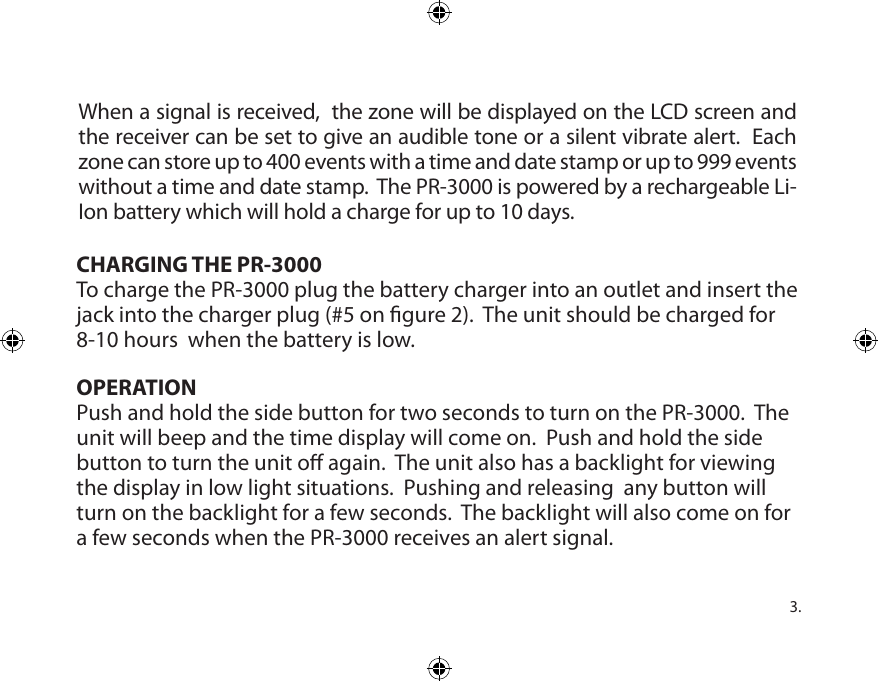 When a signal is received, the zone will be displayed on the LCD screen and the receiver can be set to give an audible tone or a silent vibrate alert. Each zone can store up to 400 events with a time and date stamp or up to 999 events without a time and date stamp. The PR-3000 is powered by a rechargeable Li-Ion battery which will hold a charge for up to 10 days.

CHARGING THE PR-3000
To charge the PR-3000 plug the battery charger into an outlet and insert the jack into the charger plug (#5 on figure 2). The unit should be charged for 8-10 hours when the battery is low.

OPERATION
Push and hold the side button for two seconds to turn on the PR-3000. The unit will beep and the time display will come on. Push and hold the side button to turn the unit off again. The unit also has a backlight for viewing the display in low light situations. Pushing and releasing any button will turn on the backlight for a few seconds. The backlight will also come on for a few seconds when the PR-3000 receives an alert signal.

3.